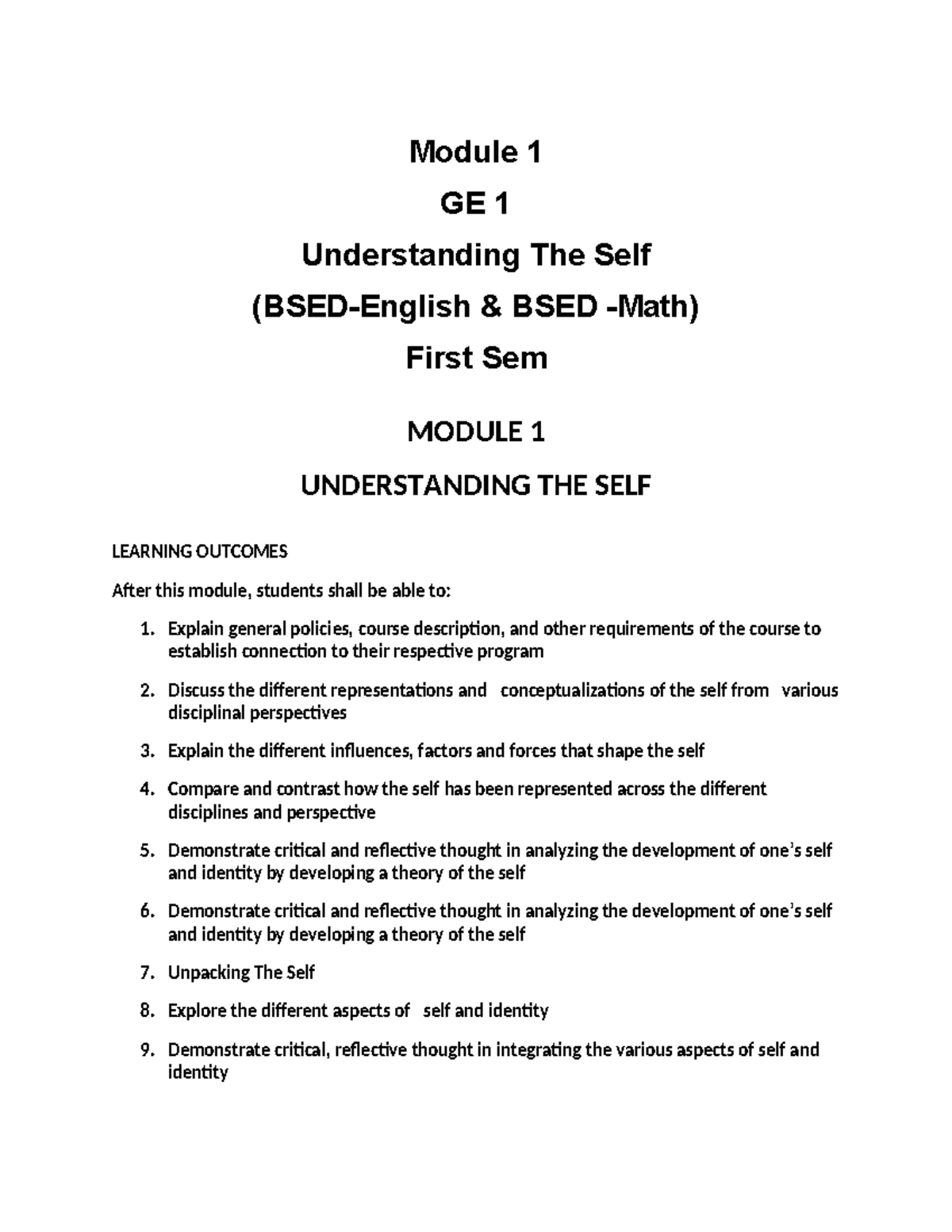 Module 1

GE 1

Understanding The Self

(BSED-English & BSED -Math)

First Sem

MODULE 1

UNDERSTANDING THE SELF

LEARNING OUTCOMES

After this module, students shall be able to:

1. Explain general policies, course description, and other requirements of the course to establish connection to their respective program
2. Discuss the different representations and conceptualizations of the self from various disciplinal perspectives
3. Explain the different influences, factors and forces that shape the self
4. Compare and contrast how the self has been represented across the different disciplines and perspective
5. Demonstrate critical and reflective thought in analyzing the development of one's self and identity by developing a theory of the self
6. Demonstrate critical and reflective thought in analyzing the development of one's self and identity by developing a theory of the self
7. Unpacking The Self
8. Explore the different aspects of self and identity
9. Demonstrate critical, reflective thought in integrating the various aspects of self and identity